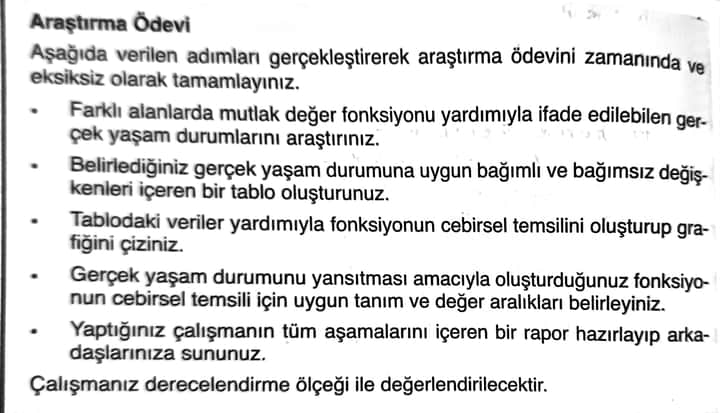 Araştırma Ödevi

Aşağıda verilen adımları gerçekleştirerek araştırma ödevini zamanında ve eksiksiz olarak tamamlayınız.

• Farklı alanlarda mutlak değer fonksiyonu yardımıyla ifade edilebilen gerçek yaşam durumlarını araştırınız.

• Belirlediğiniz gerçek yaşam durumuna uygun bağımlı ve bağımsız değişkenleri içeren bir tablo oluşturunuz.

• Tablodaki veriler yardımıyla fonksiyonun cebirsel temsilini oluşturup grafiğini çiziniz.

• Gerçek yaşam durumunu yansıtması amacıyla oluşturduğunuz fonksiyonun cebirsel temsili için uygun tanım ve değer aralıkları belirleyiniz.

• Yaptığınız çalışmanın tüm aşamalarını içeren bir rapor hazırlayıp arkadaşlarınıza sununuz.

Çalışmanız derecelendirme ölçeği ile değerlendirilecektir.